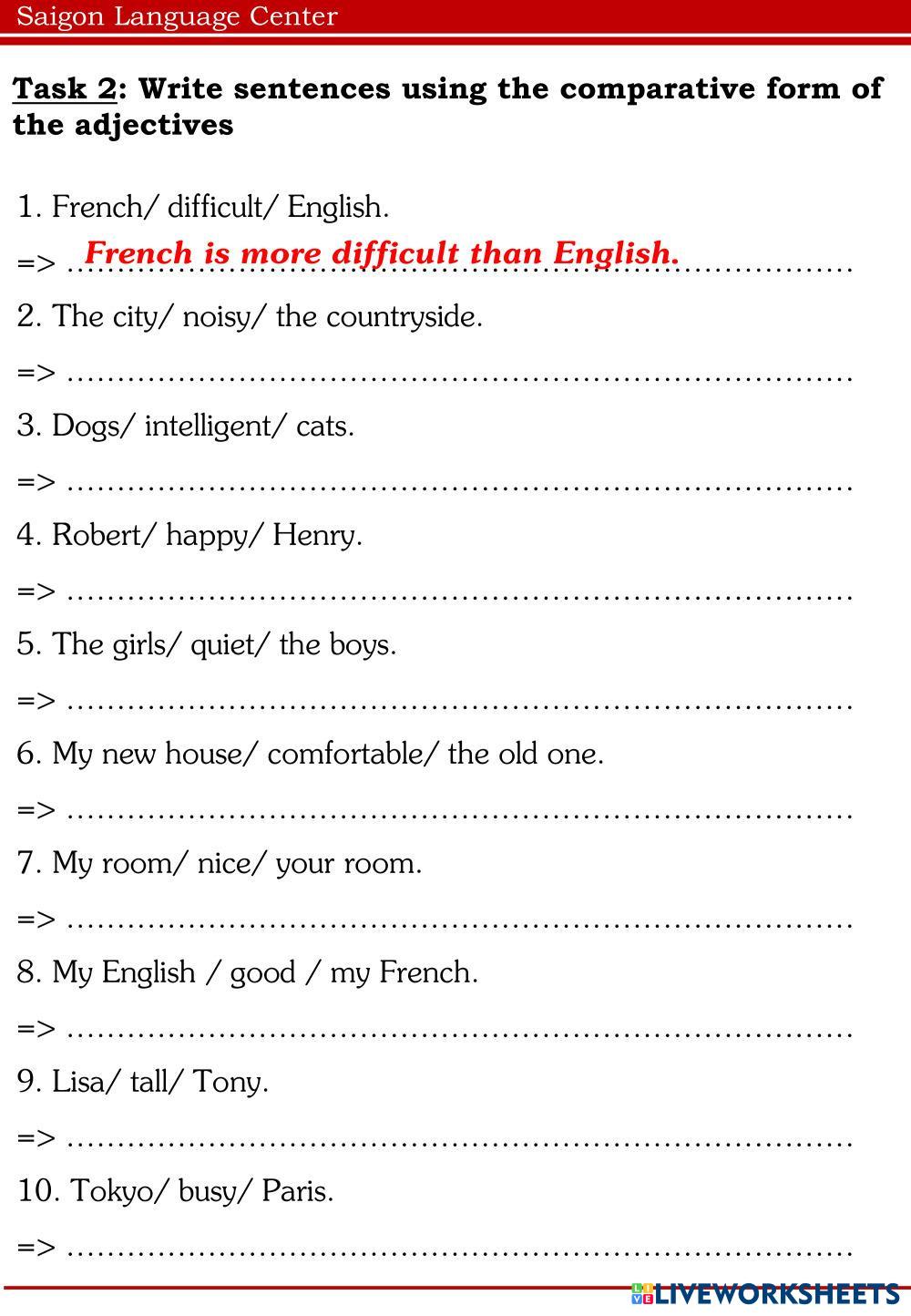 Saigon Language Center

Task 2: Write sentences using the comparative form of the adjectives

1. French/ difficult/ English.

=> French is more difficult than English.

2. The city/ noisy/ the countryside.

=> ……………………………………………………………………

3. Dogs/ intelligent/ cats.

=> ……………………………………………………………………

4. Robert/ happy/ Henry.

=> ……………………………………………………………………

5. The girls/ quiet/ the boys.

=> ……………………………………………………………………

6. My new house/ comfortable/ the old one.

=> ……………………………………………………………………

7. My room/ nice/ your room.

=> ……………………………………………………………………

8. My English / good / my French.

=> ……………………………………………………………………

9. Lisa/ tall/ Tony.

=> ……………………………………………………………………

10. Tokyo/ busy/ Paris.

=> ……………………………………………………………………

LIVEWORKSHEETS